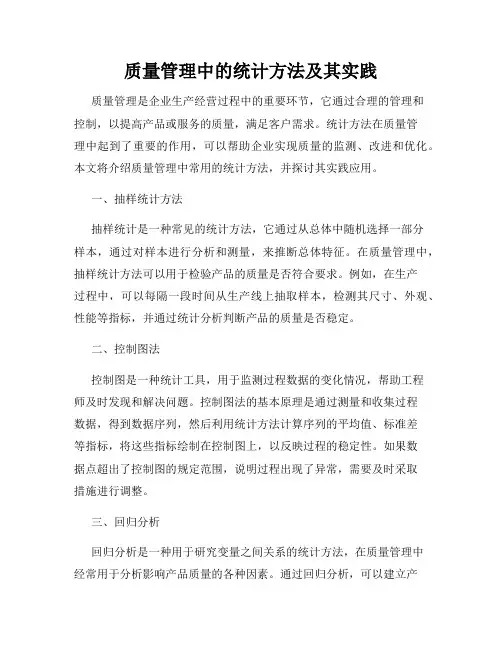 质量管理中的统计方法及其实践

质量管理是企业生产经营过程中的重要环节，它通过合理的管理和控制，以提高产品或服务的质量，满足客户需求。统计方法在质量管理中起到了重要的作用，可以帮助企业实现质量的监测、改进和优化。本文将介绍质量管理中常用的统计方法，并探讨其实践应用。

一、抽样统计方法

抽样统计是一种常见的统计方法，它通过从总体中随机选择一部分样本，通过对样本进行分析和测量，来推断总体特征。在质量管理中，抽样统计方法可以用于检验产品的质量是否符合要求。例如，在生产过程中，可以每隔一段时间从生产线上抽取样本，检测其尺寸、外观、性能等指标，并通过统计分析判断产品的质量是否稳定。

二、控制图法

控制图是一种统计工具，用于监测过程数据的变化情况，帮助工程师及时发现和解决问题。控制图法的基本原理是通过测量和收集过程数据，得到数据序列，然后利用统计方法计算序列的平均值、标准差等指标，将这些指标绘制在控制图上，以反映过程的稳定性。如果数据点超出了控制图的规定范围，说明过程出现了异常，需要及时采取措施进行调整。

三、回归分析

回归分析是一种用于研究变量之间关系的统计方法，在质量管理中经常用于分析影响产品质量的各种因素。通过回归分析，可以建立产